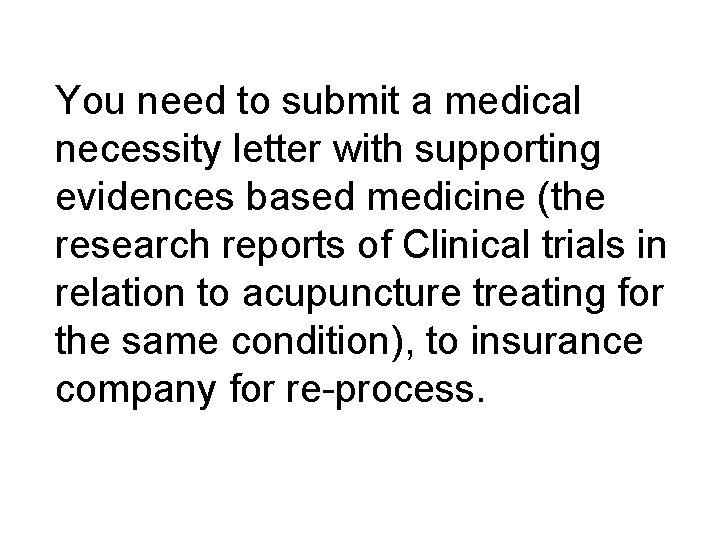 You need to submit a medical necessity letter with supporting evidences based medicine (the research reports of Clinical trials in relation to acupuncture treating for the same condition), to insurance company for re-process.